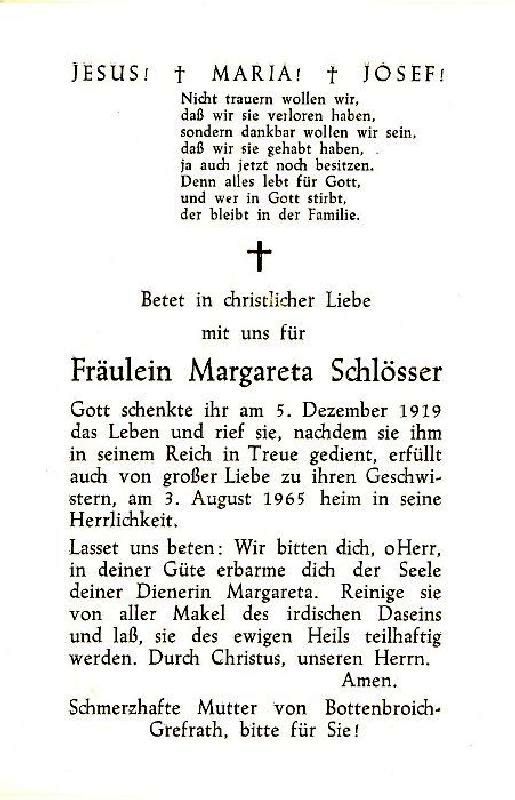 JESUS! † MARIA! † JOSEF!

Nicht trauern wollen wir,
daß wir sie verloren haben,
sondern dankbar wollen wir sein,
daß wir sie gehabt haben,
ja auch jetzt noch besitzen.
Denn alles lebt für Gott,
und wer in Gott stirbt,
der bleibt in der Familie.

†

Betet in christlicher Liebe
mit uns für

Fräulein Margareta Schlösser

Gott schenkte ihr am 5. Dezember 1919 das Leben und rief sie, nachdem sie ihm in seinem Reich in Treue gedient, erfüllt auch von großer Liebe zu ihren Geschwistern, am 3. August 1965 heim in seine Herrlichkeit.

Lasset uns beten: Wir bitten dich, o Herr, in deiner Güte erbarme dich der Seele deiner Dienerin Margareta. Reinige sie von aller Makel des irdischen Daseins und laß, sie des ewigen Heils teilhaftig werden. Durch Christus, unseren Herrn. Amen.

Schmerzhafte Mutter von Bottenbroich-Grefrath, bitte für Sie!